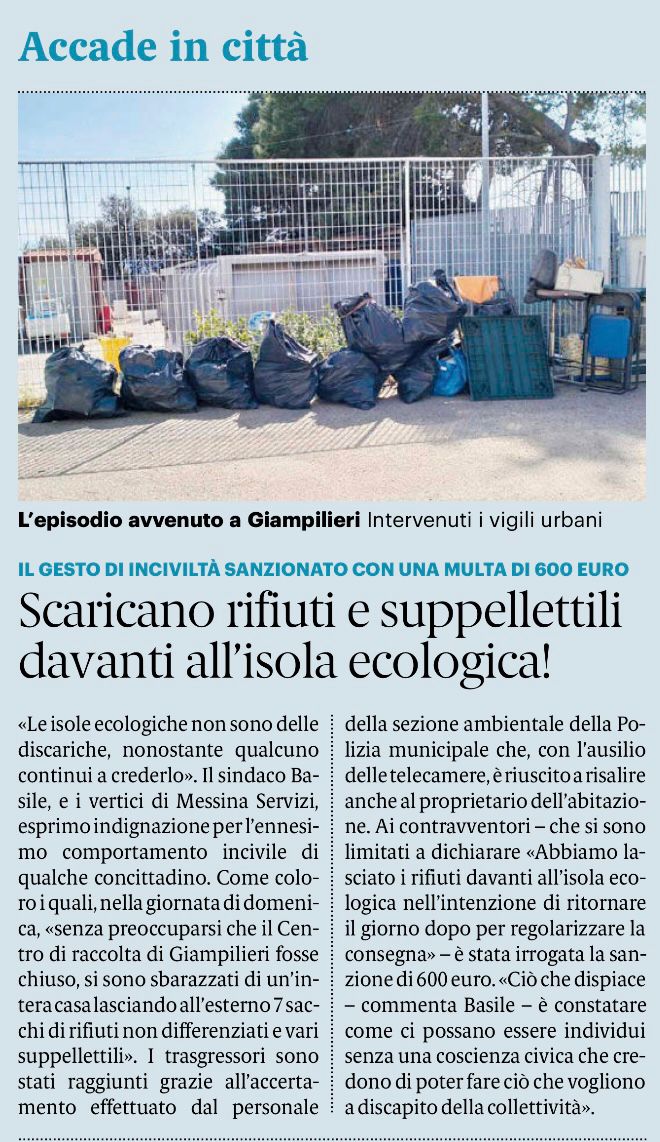 Accade in città

L'episodio avvenuto a Giampilieri Intervenuti i vigili urbani

IL GESTO DI INCIVILTÀ SANZIONATO CON UNA MULTA DI 600 EURO

Scaricano rifiuti e suppellettili davanti all'isola ecologica!

«Le isole ecologiche non sono delle discariche, nonostante qualcuno continui a crederlo». Il sindaco Basile, e i vertici di Messina Servizi, esprimo indignazione per l'ennesimo comportamento incivile di qualche concittadino. Come coloro i quali, nella giornata di domenica, «senza preoccuparsi che il Centro di raccolta di Giampilieri fosse chiuso, si sono sbarazzati di un'intera casa lasciando all'esterno 7 sacchi di rifiuti non differenziati e vari suppellettili». I trasgressori sono stati raggiunti grazie all'accertamento effettuato dal personale della sezione ambientale della Polizia municipale che, con l'ausilio delle telecamere, è riuscito a risalire anche al proprietario dell'abitazione. Ai contravventori – che si sono limitati a dichiarare «Abbiamo lasciato i rifiuti davanti all'isola ecologica nell'intenzione di ritornare il giorno dopo per regolarizzare la consegna» – è stata irrogata la sanzione di 600 euro. «Ciò che dispiace – commenta Basile – è constatare come ci possano essere individui senza una coscienza civica che credono di poter fare ciò che vogliono a discapito della collettività».